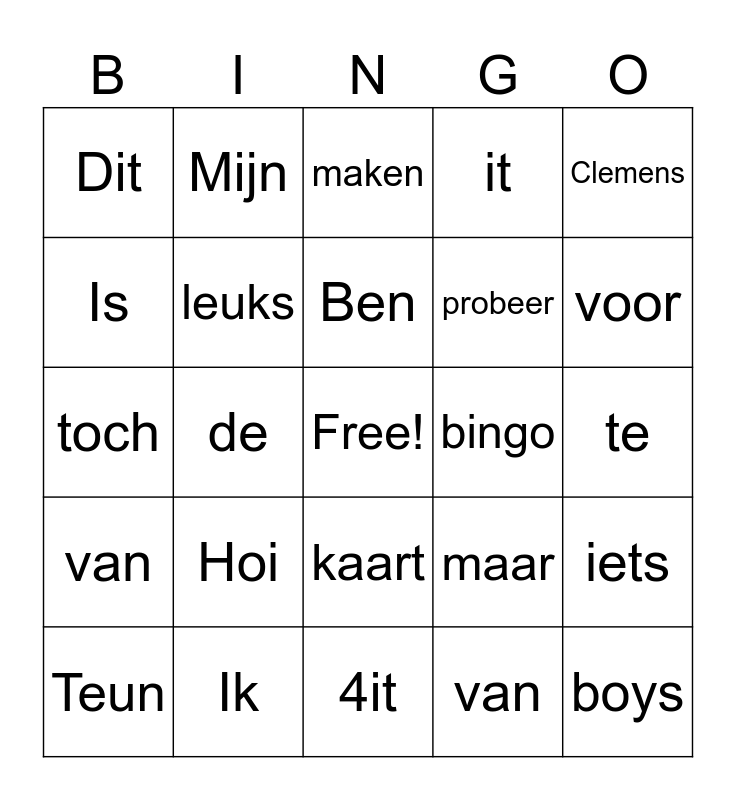 | B | I | N | G | O |
|---|---|---|---|---|
| Dit | Mijn | maken | it | Clemens |
| Is | leuks | Ben | probeer | voor |
| toch | de | Free! | bingo | te |
| van | Hoi | kaart | maar | iets |
| Teun | Ik | 4it | van | boys |